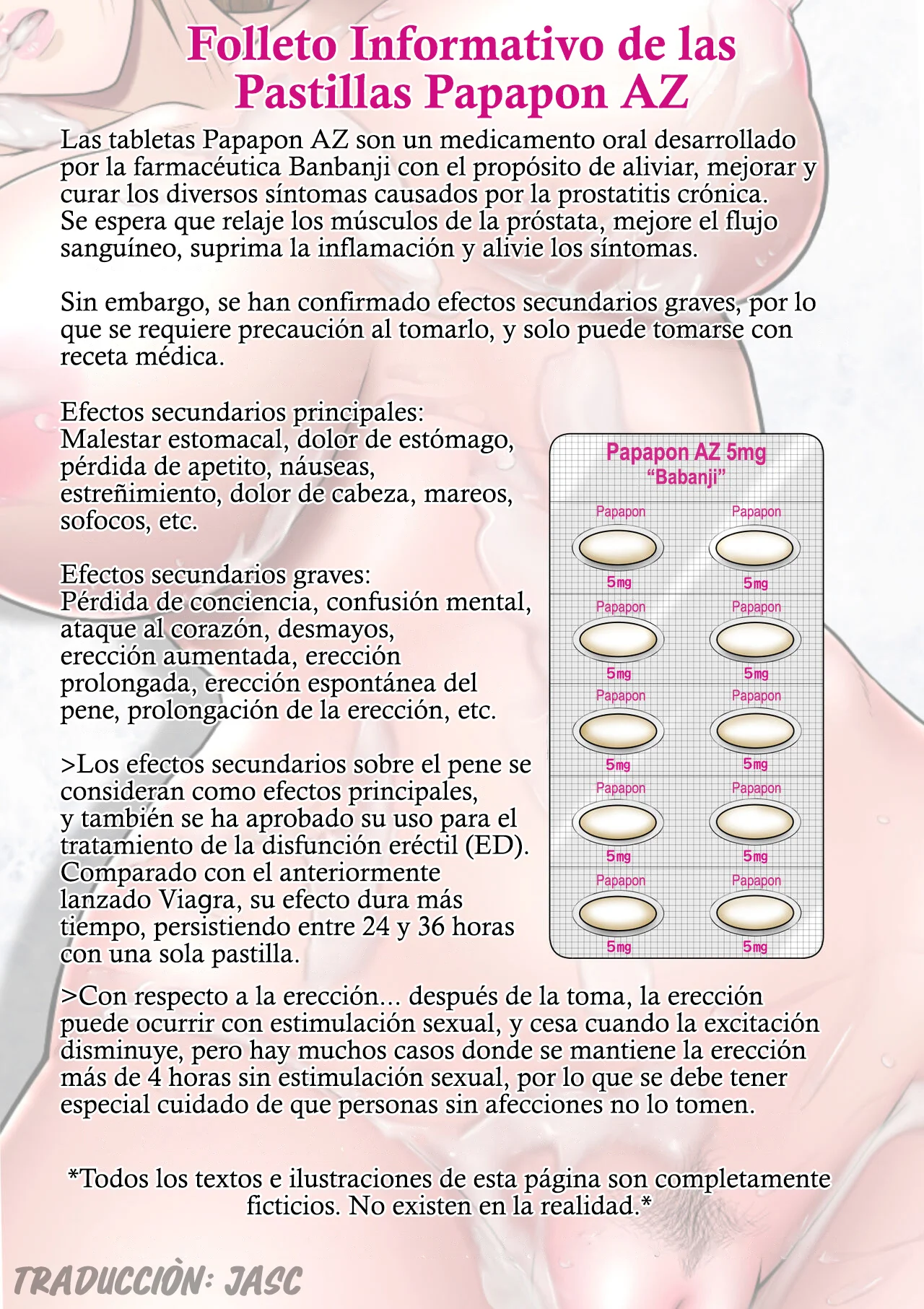 Folleto Informativo de las Pastillas Papapon AZ

Las tabletas Papapon AZ son un medicamento oral desarrollado por la farmacéutica Banbanji con el propósito de aliviar, mejorar y curar los diversos síntomas causados por la prostatitis crónica. Se espera que relaje los músculos de la próstata, mejore el flujo sanguíneo, suprima la inflamación y alivie los síntomas.

Sin embargo, se han confirmado efectos secundarios graves, por lo que se requiere precaución al tomarlo, y solo puede tomarse con receta médica.

Efectos secundarios principales:
Malestar estomacal, dolor de estómago, pérdida de apetito, náuseas, estreñimiento, dolor de cabeza, mareos, sofocos, etc.

Efectos secundarios graves:
Pérdida de conciencia, confusión mental, ataque al corazón, desmayos, erección aumentada, erección prolongada, erección espontánea del pene, prolongación de la erección, etc.

>Los efectos secundarios sobre el pene se consideran como efectos principales, y también se ha aprobado su uso para el tratamiento de la disfunción eréctil (ED). Comparado con el anteriormente lanzado Viagra, su efecto dura más tiempo, persistiendo entre 24 y 36 horas con una sola pastilla.

Papapon AZ 5mg
"Babanji"
Papapon 5mg Papapon 5mg
Papapon 5mg Papapon 5mg
Papapon 5mg Papapon 5mg
Papapon 5mg Papapon 5mg
Papapon 5mg Papapon 5mg

>Con respecto a la erección... después de la toma, la erección puede ocurrir con estimulación sexual, y cesa cuando la excitación disminuye, pero hay muchos casos donde se mantiene la erección más de 4 horas sin estimulación sexual, por lo que se debe tener especial cuidado de que personas sin afecciones no lo tomen.

*Todos los textos e ilustraciones de esta página son completamente ficticios. No existen en la realidad.*

TRADUCCIÒN: JASC